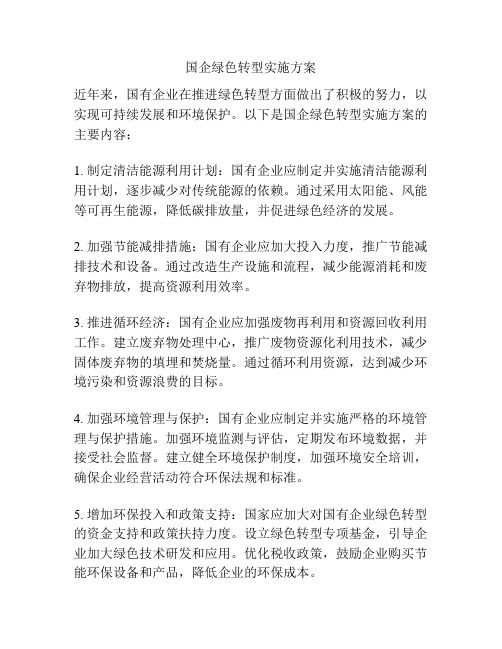 国企绿色转型实施方案

近年来，国有企业在推进绿色转型方面做出了积极的努力，以实现可持续发展和环境保护。以下是国企绿色转型实施方案的主要内容：

1. 制定清洁能源利用计划：国有企业应制定并实施清洁能源利用计划，逐步减少对传统能源的依赖。通过采用太阳能、风能等可再生能源，降低碳排放量，并促进绿色经济的发展。

2. 加强节能减排措施：国有企业应加大投入力度，推广节能减排技术和设备。通过改造生产设施和流程，减少能源消耗和废弃物排放，提高资源利用效率。

3. 推进循环经济：国有企业应加强废物再利用和资源回收利用工作。建立废弃物处理中心，推广废物资源化利用技术，减少固体废弃物的填埋和焚烧量。通过循环利用资源，达到减少环境污染和资源浪费的目标。

4. 加强环境管理与保护：国有企业应制定并实施严格的环境管理与保护措施。加强环境监测与评估，定期发布环境数据，并接受社会监督。建立健全环境保护制度，加强环境安全培训，确保企业经营活动符合环保法规和标准。

5. 增加环保投入和政策支持：国家应加大对国有企业绿色转型的资金支持和政策扶持力度。设立绿色转型专项基金，引导企业加大绿色技术研发和应用。优化税收政策，鼓励企业购买节能环保设备和产品，降低企业的环保成本。